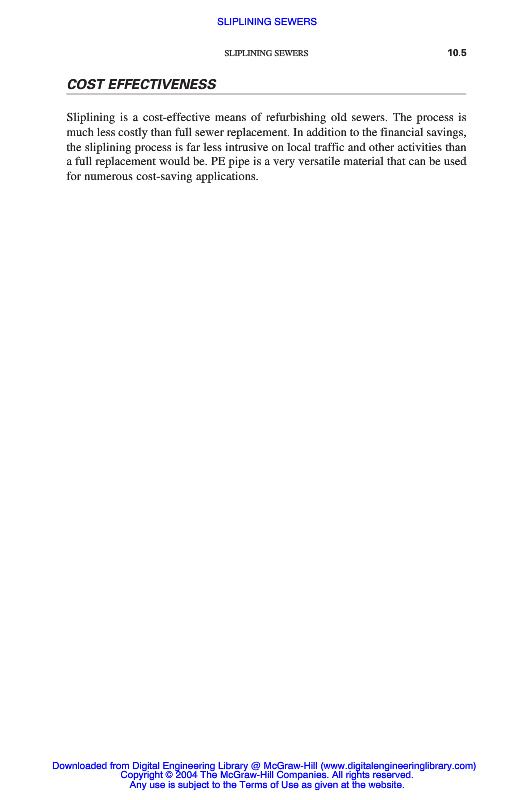 SLIPLINING SEWERS

SLIPLINING SEWERS 10.5

COST EFFECTIVENESS

Sliplining is a cost-effective means of refurbishing old sewers. The process is much less costly than full sewer replacement. In addition to the financial savings, the sliplining process is far less intrusive on local traffic and other activities than a full replacement would be. PE pipe is a very versatile material that can be used for numerous cost-saving applications.

Downloaded from Digital Engineering Library @ McGraw-Hill (www.digitalengineeringlibrary.com)
Copyright © 2004 The McGraw-Hill Companies. All rights reserved.
Any use is subject to the Terms of Use as given at the website.